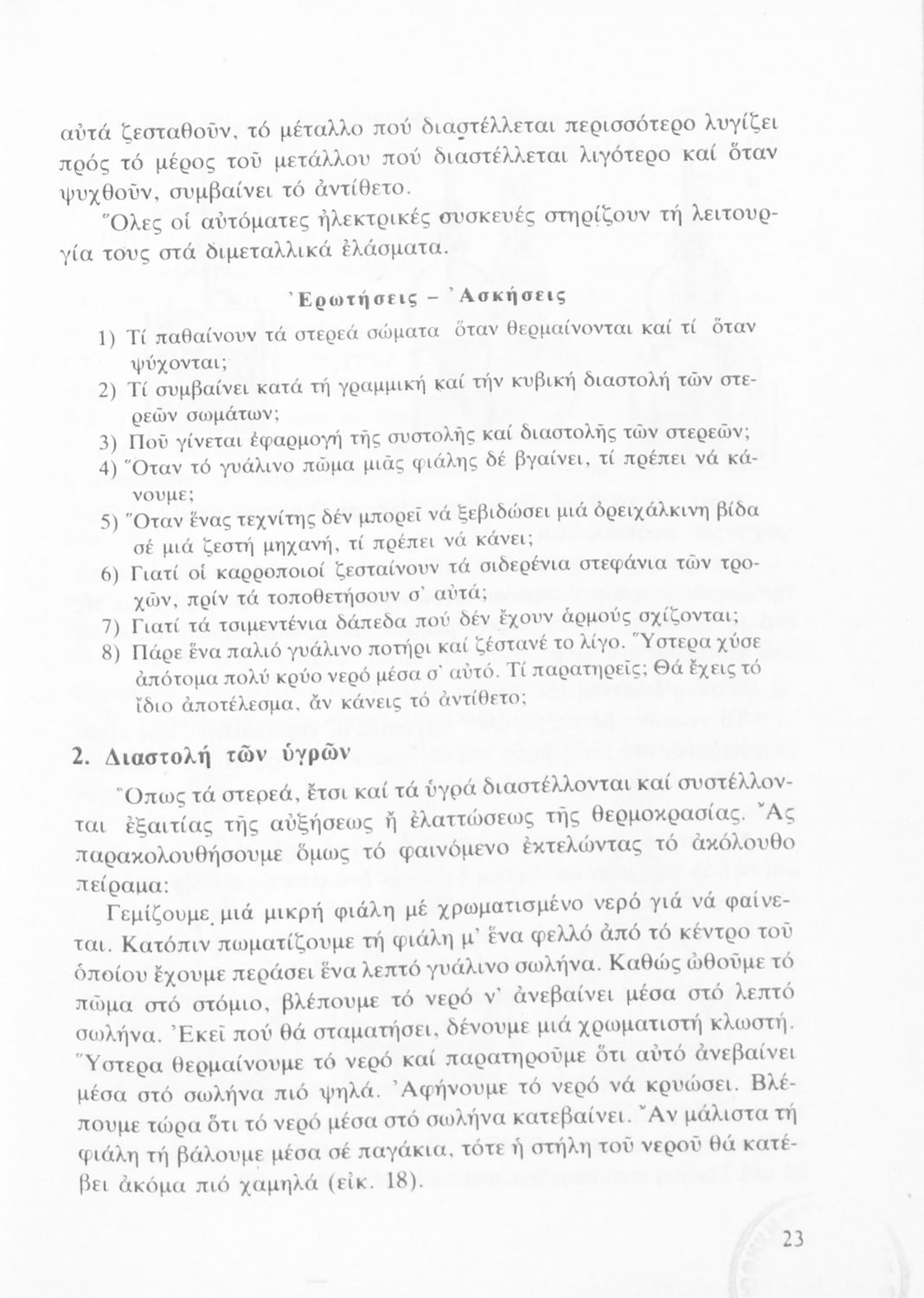 αὐτά ζεσταθοῦν, τό μέταλλο πού διαστέλλεται περισσότερο λυγίζει πρός τό μέρος τοῦ μετάλλου πού διαστέλλεται λιγότερο καί ὅταν ψυχθοῦν, συμβαίνει τό ἀντίθετο.

Ὅλες οἱ αὐτόματες ἠλεκτρικές συσκευές στηρίζουν τή λειτουργία τους στά διμεταλλικά ἐλάσματα.

Ἐρωτήσεις – Ἀσκήσεις

1) Τί παθαίνουν τά στερεά σώματα ὅταν θερμαίνονται καί τί ὅταν ψύχονται;
2) Τί συμβαίνει κατά τή γραμμική καί τήν κυβική διαστολή τῶν στερεῶν σωμάτων;
3) Ποῦ γίνεται ἐφαρμογή τῆς συστολῆς καί διαστολῆς τῶν στερεῶν;
4) Ὅταν τό γυάλινο πῶμα μιᾶς φιάλης δέ βγαίνει, τί πρέπει νά κάνουμε;
5) Ὅταν ἕνας τεχνίτης δέν μπορεῖ νά ξεβιδώσει μιά ὀρειχάλκινη βίδα σέ μιά ζεστή μηχανή, τί πρέπει νά κάνει;
6) Γιατί οἱ καρροποιοί ζεσταίνουν τά σιδερένια στεφάνια τῶν τροχῶν, πρίν τά τοποθετήσουν σ' αὐτά;
7) Γιατί τά τσιμεντένια δάπεδα πού δέν ἔχουν ἁρμούς σχίζονται;
8) Πάρε ἕνα παλιό γυάλινο ποτήρι καί ζέστανέ το λίγο. Ὕστερα χύσε ἀπότομα πολύ κρύο νερό μέσα σ' αὐτό. Τί παρατηρεῖς; Θά ἔχεις τό ἴδιο ἀποτέλεσμα, ἄν κάνεις τό ἀντίθετο;

2. Διαστολή τῶν ὑγρῶν

Ὅπως τά στερεά, ἔτσι καί τά ὑγρά διαστέλλονται καί συστέλλονται ἐξαιτίας τῆς αὐξήσεως ἤ ἐλαττώσεως τῆς θερμοκρασίας. Ἄς παρακολουθήσουμε ὅμως τό φαινόμενο ἐκτελώντας τό ἀκόλουθο πείραμα:

Γεμίζουμε μιά μικρή φιάλη μέ χρωματισμένο νερό γιά νά φαίνεται. Κατόπιν πωματίζουμε τή φιάλη μ' ἕνα φελλό ἀπό τό κέντρο τοῦ ὁποίου ἔχουμε περάσει ἕνα λεπτό γυάλινο σωλήνα. Καθώς ὠθοῦμε τό πῶμα στό στόμιο, βλέπουμε τό νερό ν' ἀνεβαίνει μέσα στό λεπτό σωλήνα. Ἐκεῖ πού θά σταματήσει, δένουμε μιά χρωματιστή κλωστή. Ὕστερα θερμαίνουμε τό νερό καί παρατηροῦμε ὅτι αὐτό ἀνεβαίνει μέσα στό σωλήνα πιό ψηλά. Ἀφήνουμε τό νερό νά κρυώσει. Βλέπουμε τώρα ὅτι τό νερό μέσα στό σωλήνα κατεβαίνει. Ἄν μάλιστα τή φιάλη τή βάλουμε μέσα σέ παγάκια, τότε ἡ στήλη τοῦ νεροῦ θά κατέβει ἀκόμα πιό χαμηλά (εἰκ. 18).

23